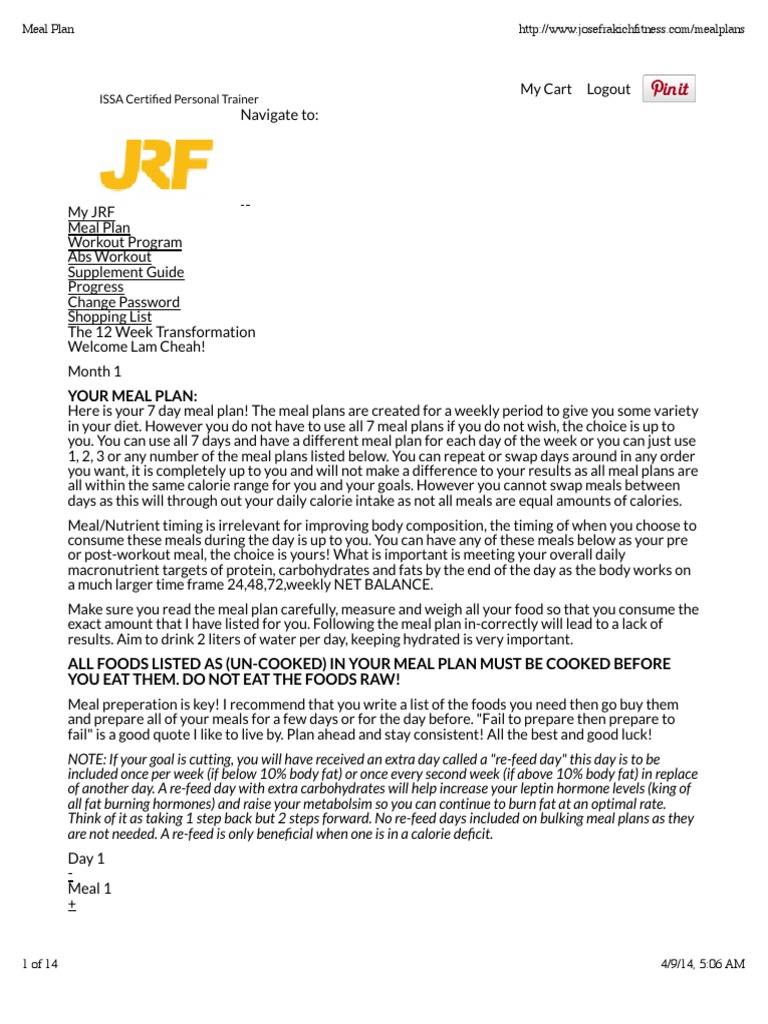 Meal Plan

http://www.josefrakichfitness.com/mealplans

My Cart Logout Pin it

ISSA Certified Personal Trainer

Navigate to:

JRF

--

My JRF
Meal Plan
Workout Program
Abs Workout
Supplement Guide
Progress
Change Password
Shopping List
The 12 Week Transformation
Welcome Lam Cheah!

Month 1

YOUR MEAL PLAN:
Here is your 7 day meal plan! The meal plans are created for a weekly period to give you some variety in your diet. However you do not have to use all 7 meal plans if you do not wish, the choice is up to you. You can use all 7 days and have a different meal plan for each day of the week or you can just use 1, 2, 3 or any number of the meal plans listed below. You can repeat or swap days around in any order you want, it is completely up to you and will not make a difference to your results as all meal plans are all within the same calorie range for you and your goals. However you cannot swap meals between days as this will through out your daily calorie intake as not all meals are equal amounts of calories.

Meal/Nutrient timing is irrelevant for improving body composition, the timing of when you choose to consume these meals during the day is up to you. You can have any of these meals below as your pre or post-workout meal, the choice is yours! What is important is meeting your overall daily macronutrient targets of protein, carbohydrates and fats by the end of the day as the body works on a much larger time frame 24,48,72,weekly NET BALANCE.

Make sure you read the meal plan carefully, measure and weigh all your food so that you consume the exact amount that I have listed for you. Following the meal plan in-correctly will lead to a lack of results. Aim to drink 2 liters of water per day, keeping hydrated is very important.

ALL FOODS LISTED AS (UN-COOKED) IN YOUR MEAL PLAN MUST BE COOKED BEFORE YOU EAT THEM. DO NOT EAT THE FOODS RAW!

Meal preperation is key! I recommend that you write a list of the foods you need then go buy them and prepare all of your meals for a few days or for the day before. "Fail to prepare then prepare to fail" is a good quote I like to live by. Plan ahead and stay consistent! All the best and good luck!

NOTE: If your goal is cutting, you will have received an extra day called a "re-feed day" this day is to be included once per week (if below 10% body fat) or once every second week (if above 10% body fat) in replace of another day. A re-feed day with extra carbohydrates will help increase your leptin hormone levels (king of all fat burning hormones) and raise your metabolsim so you can continue to burn fat at an optimal rate. Think of it as taking 1 step back but 2 steps forward. No re-feed days included on bulking meal plans as they are not needed. A re-feed is only beneficial when one is in a calorie deficit.

Day 1
-
Meal 1
+

1 of 14

4/9/14, 5:06 AM